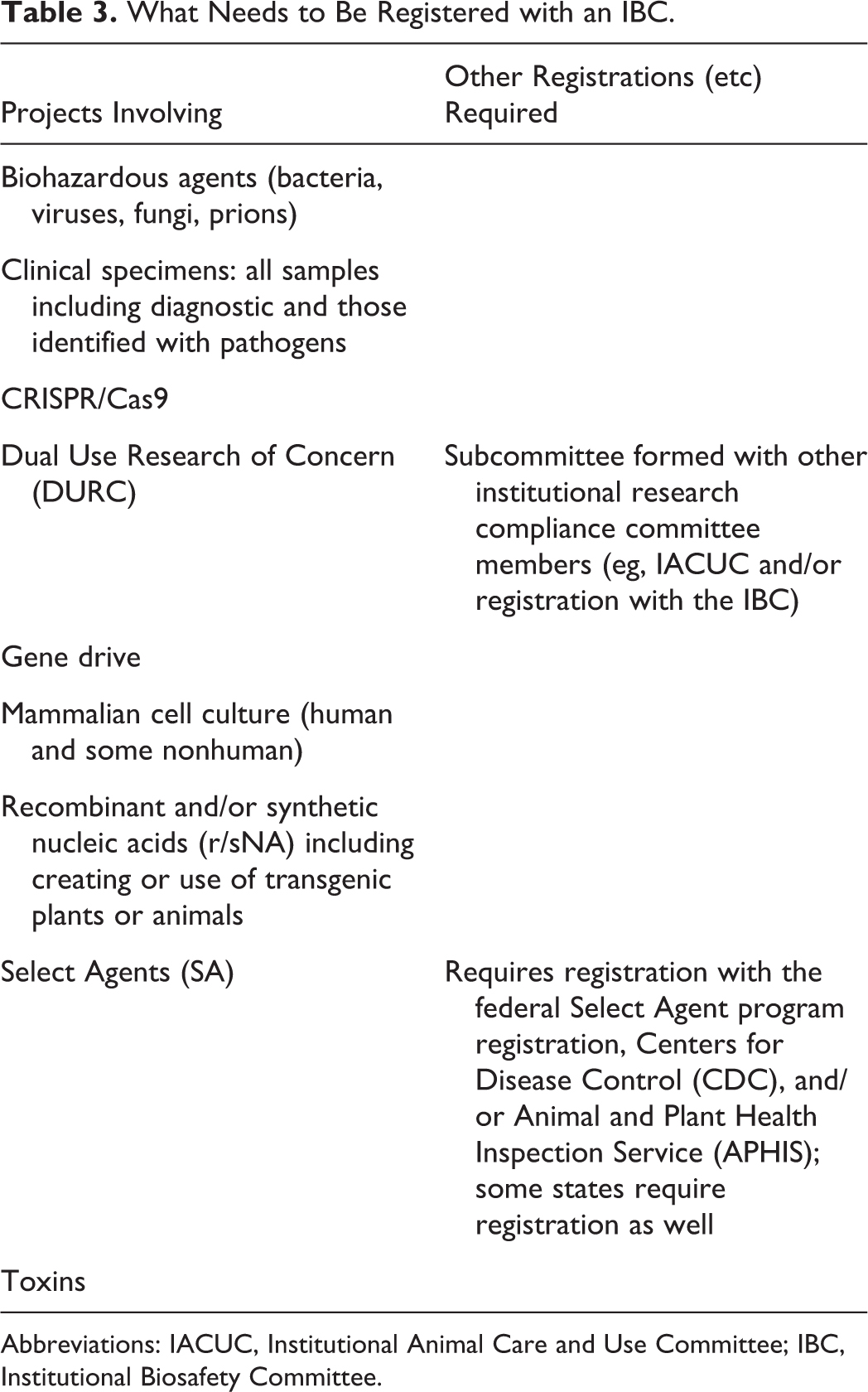 Table 3. What Needs to Be Registered with an IBC.

| Projects Involving | Other Registrations (etc) Required |
|---|---|
| Biohazardous agents (bacteria, viruses, fungi, prions) | |
| Clinical specimens: all samples including diagnostic and those identified with pathogens | |
| CRISPR/Cas9 | |
| Dual Use Research of Concern (DURC) | Subcommittee formed with other institutional research compliance committee members (eg, IACUC and/or registration with the IBC) |
| Gene drive | |
| Mammalian cell culture (human and some nonhuman) | |
| Recombinant and/or synthetic nucleic acids (r/sNA) including creating or use of transgenic plants or animals | |
| Select Agents (SA) | Requires registration with the federal Select Agent program registration, Centers for Disease Control (CDC), and/or Animal and Plant Health Inspection Service (APHIS); some states require registration as well |
| Toxins | |

Abbreviations: IACUC, Institutional Animal Care and Use Committee; IBC, Institutional Biosafety Committee.